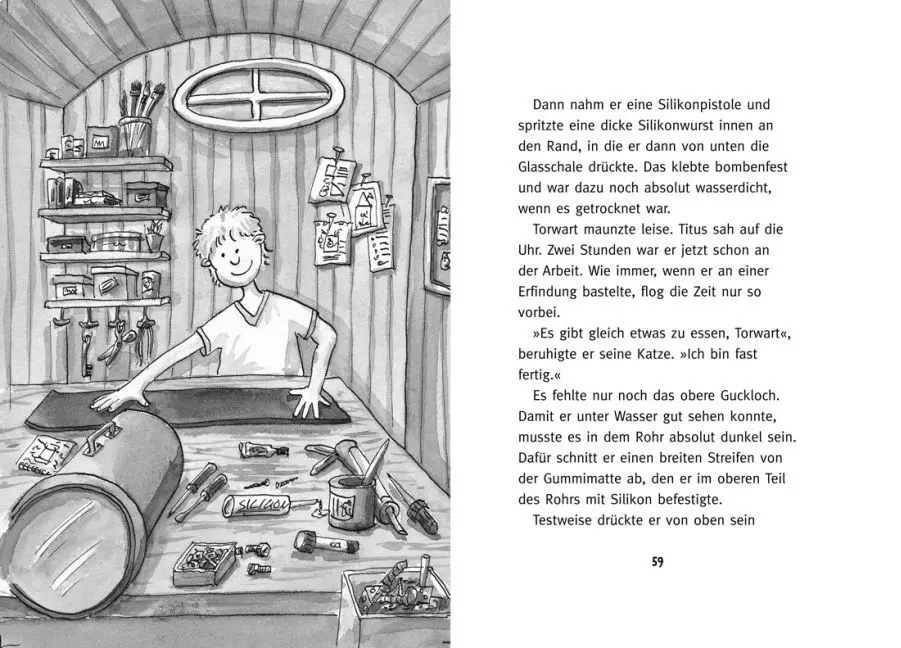 SILIKON

Dann nahm er eine Silikonpistole und spritzte eine dicke Silikonwurst innen an den Rand, in die er dann von unten die Glasschale drückte. Das klebte bombenfest und war dazu noch absolut wasserdicht, wenn es getrocknet war.

Torwart maunzte leise. Titus sah auf die Uhr. Zwei Stunden war er jetzt schon an der Arbeit. Wie immer, wenn er an einer Erfindung bastelte, flog die Zeit nur so vorbei.

»Es gibt gleich etwas zu essen, Torwart«, beruhigte er seine Katze. »Ich bin fast fertig.«

Es fehlte nur noch das obere Guckloch. Damit er unter Wasser gut sehen konnte, musste es in dem Rohr absolut dunkel sein. Dafür schnitt er einen breiten Streifen von der Gummimatte ab, den er im oberen Teil des Rohrs mit Silikon befestigte.

Testweise drückte er von oben sein

59